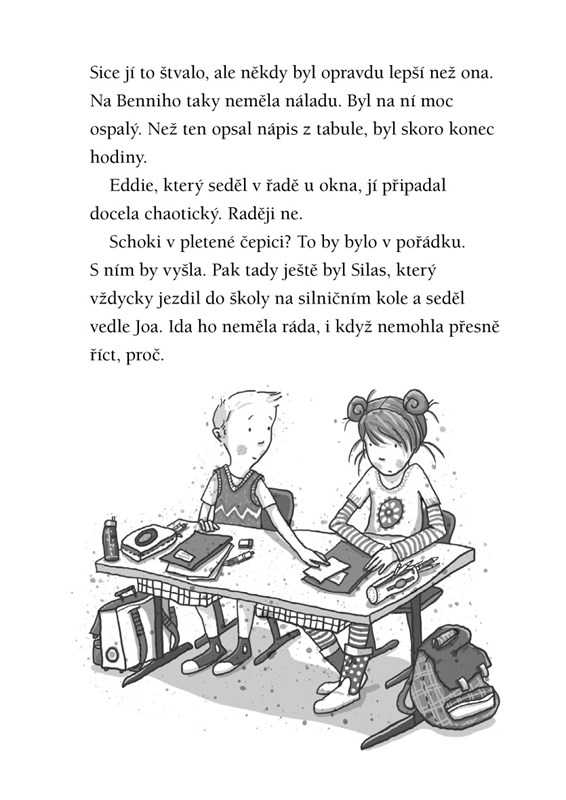 Sice jí to štvalo, ale někdy byl opravdu lepší než ona. Na Benniho taky neměla náladu. Byl na ní moc ospalý. Než ten opsal nápis z tabule, byl skoro konec hodiny.

Eddie, který seděl v řadě u okna, jí připadal docela chaotický. Raději ne.

Schoki v pletené čepici? To by bylo v pořádku. S ním by vyšla. Pak tady ještě byl Silas, který vždycky jezdil do školy na silničním kole a seděl vedle Joa. Ida ho neměla ráda, i když nemohla přesně říct, proč.